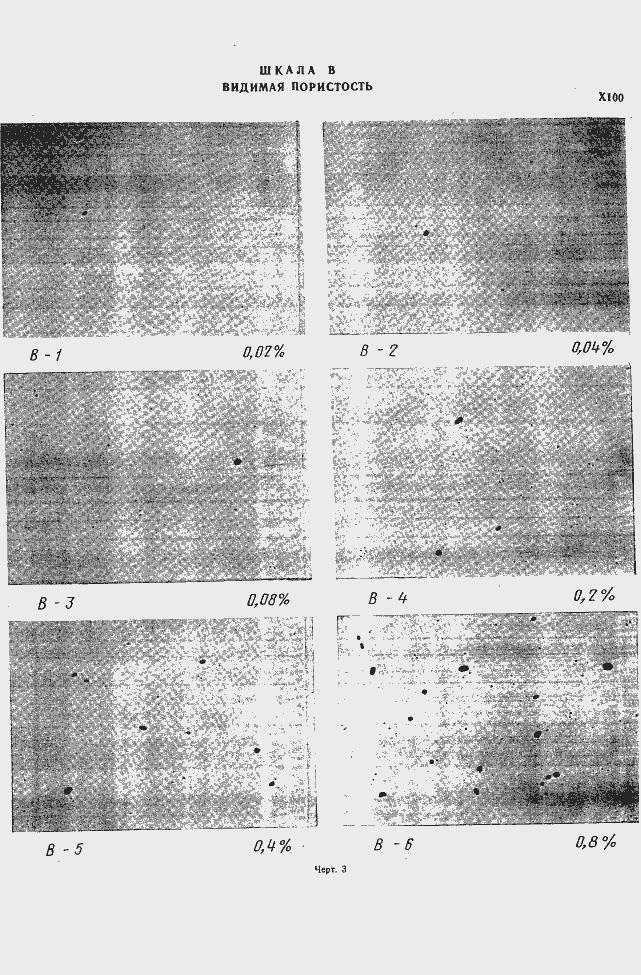 ШКАЛА В
ВИДИМАЯ ПОРИСТОСТЬ

X100

В - 1 0,02%

В - 2 0,04%

В - 3 0,08%

В - 4 0,2%

В - 5 0,4%

В - 6 0,8%

Черт. 3